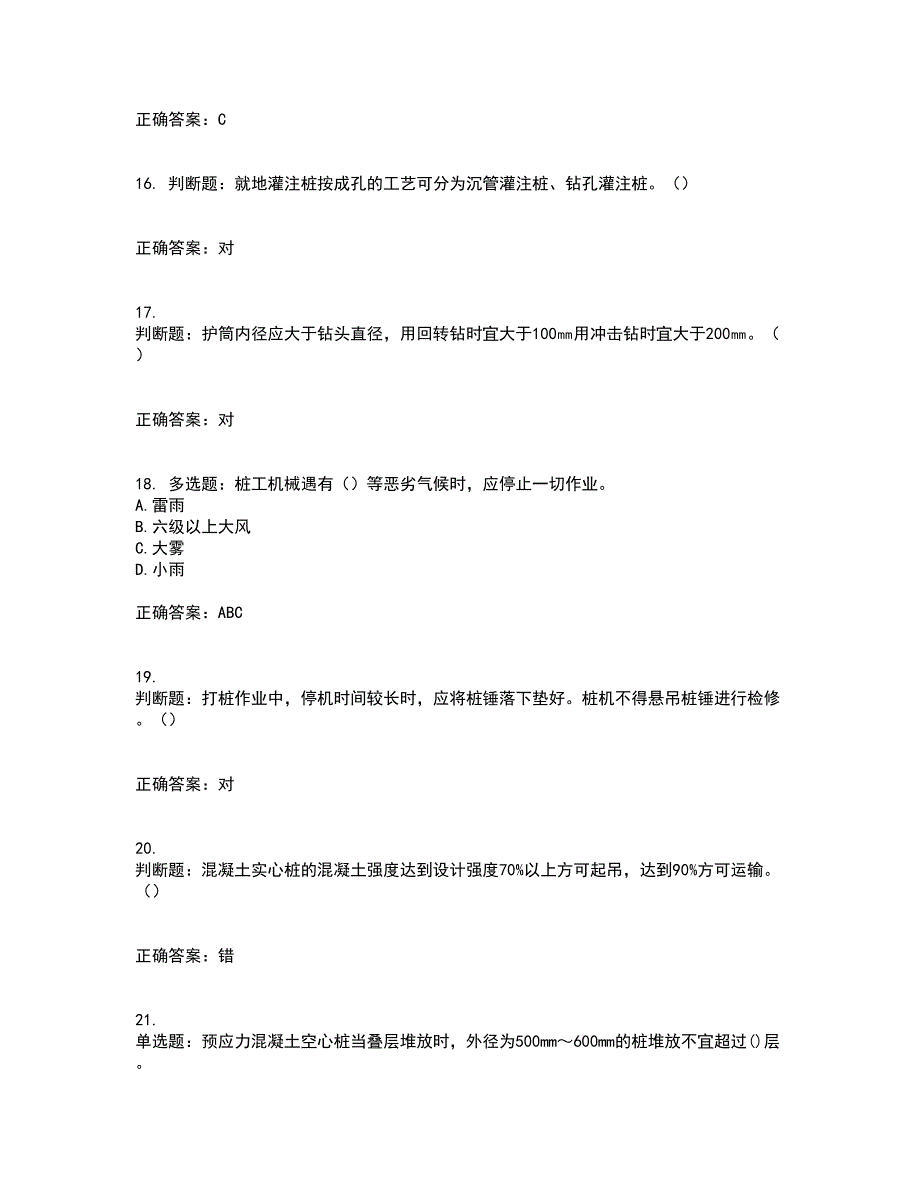 正确答案：C

16. 判断题：就地灌注桩按成孔的工艺可分为沉管灌注桩、钻孔灌注桩。（）

正确答案：对

17.
判断题：护筒内径应大于钻头直径，用回转钻时宜大于100㎜用冲击钻时宜大于200㎜。（）

正确答案：对

18. 多选题：桩工机械遇有（）等恶劣气候时，应停止一切作业。
A.雷雨
B.六级以上大风
C.大雾
D.小雨

正确答案：ABC

19.
判断题：打桩作业中，停机时间较长时，应将桩锤落下垫好。桩机不得悬吊桩锤进行检修。（）

正确答案：对

20.
判断题：混凝土实心桩的混凝土强度达到设计强度70%以上方可起吊，达到90%方可运输。（）

正确答案：错

21.
单选题：预应力混凝土空心桩当叠层堆放时，外径为500mm～600mm的桩堆放不宜超过()层。